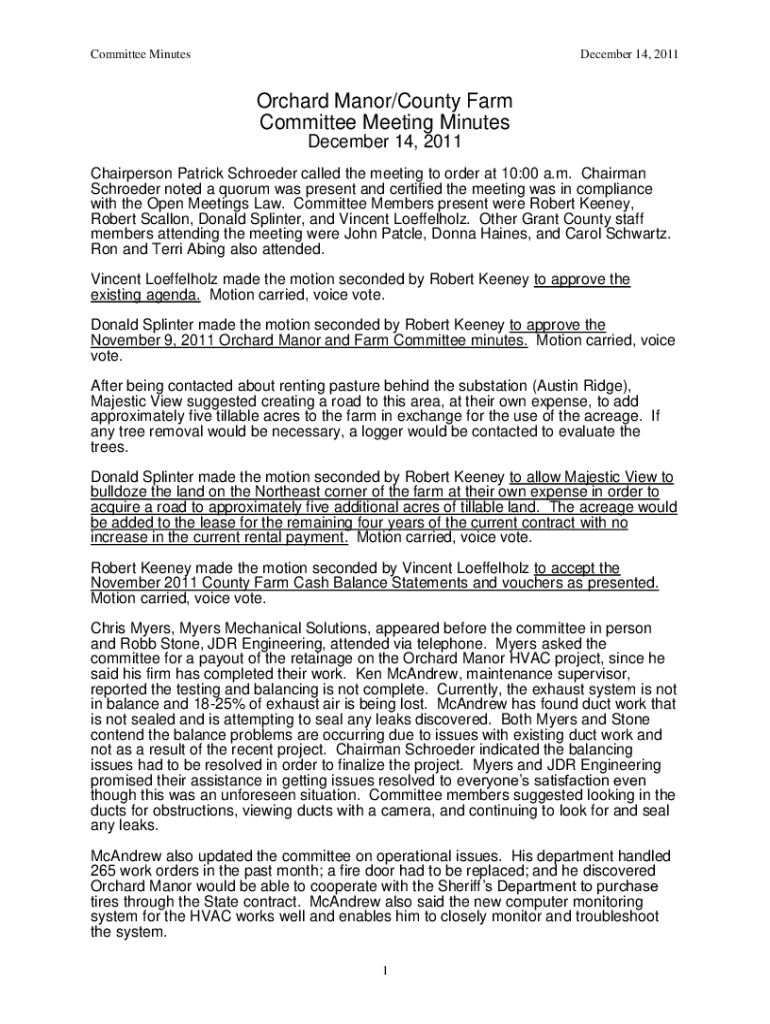 Committee Minutes

December 14, 2011

Orchard Manor/County Farm
Committee Meeting Minutes
December 14, 2011

Chairperson Patrick Schroeder called the meeting to order at 10:00 a.m. Chairman Schroeder noted a quorum was present and certified the meeting was in compliance with the Open Meetings Law. Committee Members present were Robert Keeney, Robert Scallon, Donald Splinter, and Vincent Loeffelholz. Other Grant County staff members attending the meeting were John Patcle, Donna Haines, and Carol Schwartz. Ron and Terri Abing also attended.

Vincent Loeffelholz made the motion seconded by Robert Keeney to approve the existing agenda. Motion carried, voice vote.

Donald Splinter made the motion seconded by Robert Keeney to approve the November 9, 2011 Orchard Manor and Farm Committee minutes. Motion carried, voice vote.

After being contacted about renting pasture behind the substation (Austin Ridge), Majestic View suggested creating a road to this area, at their own expense, to add approximately five tillable acres to the farm in exchange for the use of the acreage. If any tree removal would be necessary, a logger would be contacted to evaluate the trees.

Donald Splinter made the motion seconded by Robert Keeney to allow Majestic View to bulldoze the land on the Northeast corner of the farm at their own expense in order to acquire a road to approximately five additional acres of tillable land. The acreage would be added to the lease for the remaining four years of the current contract with no increase in the current rental payment. Motion carried, voice vote.

Robert Keeney made the motion seconded by Vincent Loeffelholz to accept the November 2011 County Farm Cash Balance Statements and vouchers as presented. Motion carried, voice vote.

Chris Myers, Myers Mechanical Solutions, appeared before the committee in person and Robb Stone, JDR Engineering, attended via telephone. Myers asked the committee for a payout of the retainage on the Orchard Manor HVAC project, since he said his firm has completed their work. Ken McAndrew, maintenance supervisor, reported the testing and balancing is not complete. Currently, the exhaust system is not in balance and 18-25% of exhaust air is being lost. McAndrew has found duct work that is not sealed and is attempting to seal any leaks discovered. Both Myers and Stone contend the balance problems are occurring due to issues with existing duct work and not as a result of the recent project. Chairman Schroeder indicated the balancing issues had to be resolved in order to finalize the project. Myers and JDR Engineering promised their assistance in getting issues resolved to everyone's satisfaction even though this was an unforeseen situation. Committee members suggested looking in the ducts for obstructions, viewing ducts with a camera, and continuing to look for and seal any leaks.

McAndrew also updated the committee on operational issues. His department handled 265 work orders in the past month; a fire door had to be replaced; and he discovered Orchard Manor would be able to cooperate with the Sheriff's Department to purchase tires through the State contract. McAndrew also said the new computer monitoring system for the HVAC works well and enables him to closely monitor and troubleshoot the system.

1